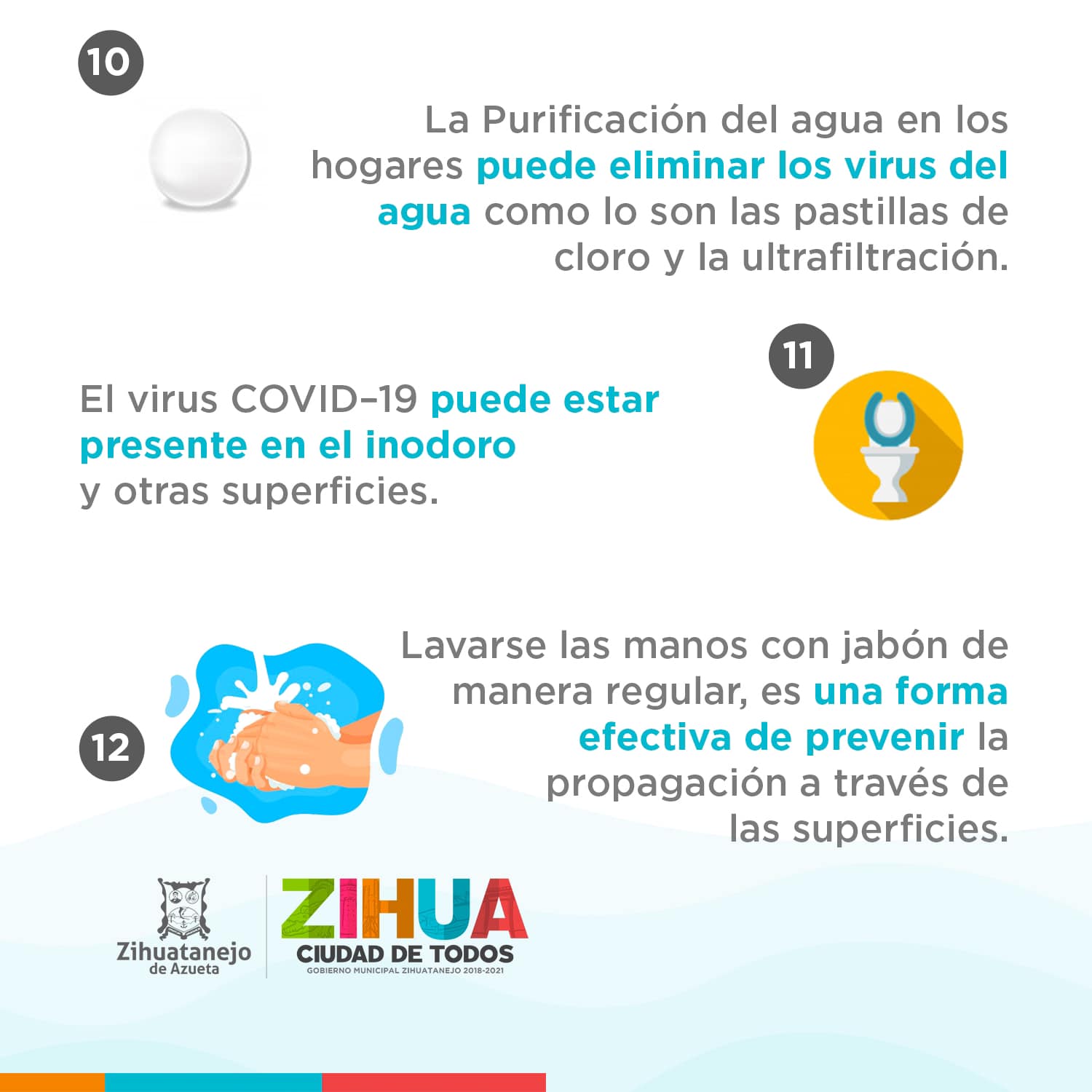 10

La Purificación del agua en los hogares puede eliminar los virus del agua como lo son las pastillas de cloro y la ultrafiltración.

11

El virus COVID–19 puede estar presente en el inodoro y otras superficies.

12

Lavarse las manos con jabón de manera regular, es una forma efectiva de prevenir la propagación a través de las superficies.

Zihuatanejo de Azueta

ZIHUA
CIUDAD DE TODOS
GOBIERNO MUNICIPAL ZIHUATANEJO 2018-2021